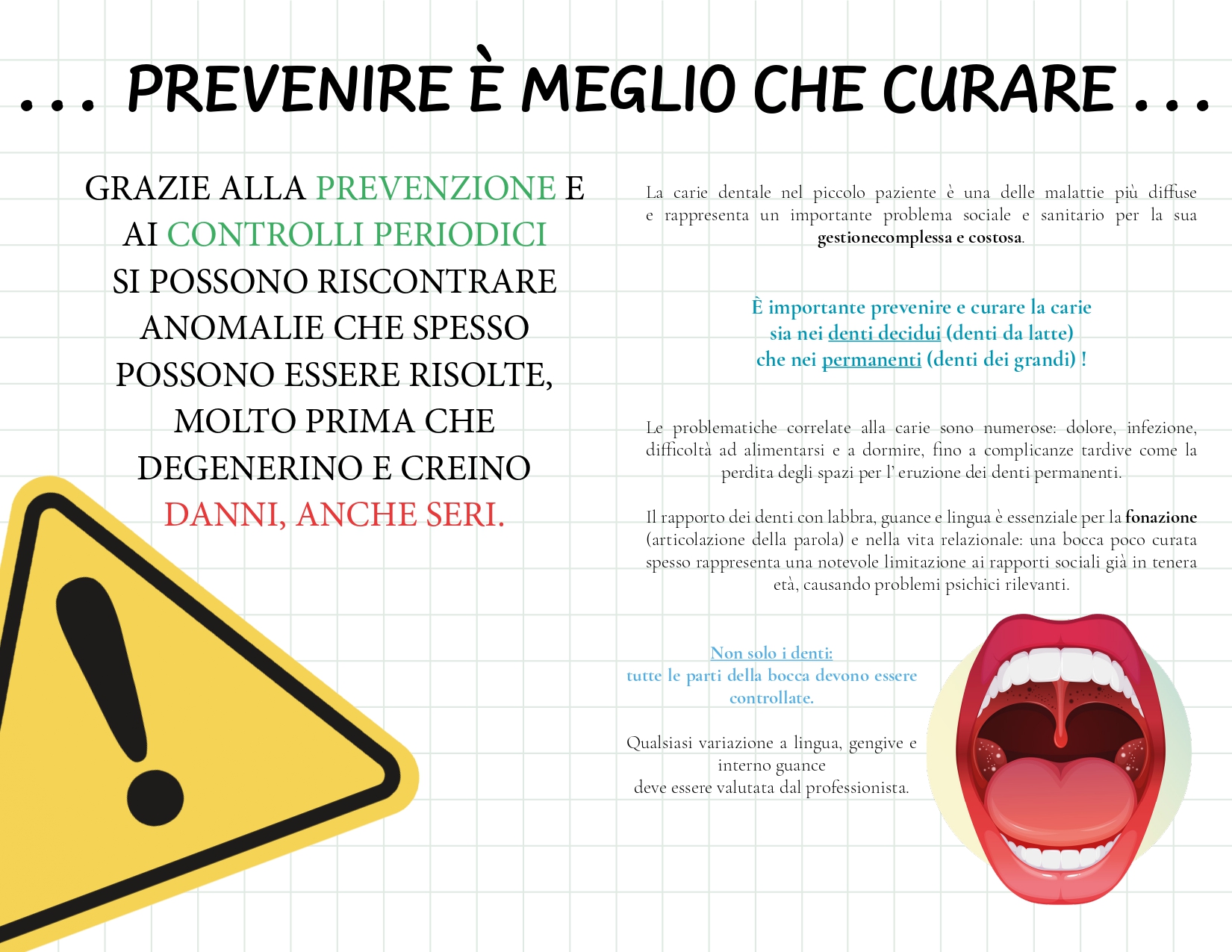 . . . PREVENIRE È MEGLIO CHE CURARE . . .

GRAZIE ALLA PREVENZIONE E AI CONTROLLI PERIODICI SI POSSONO RISCONTRARE ANOMALIE CHE SPESSO POSSONO ESSERE RISOLTE, MOLTO PRIMA CHE DEGENERINO E CREINO DANNI, ANCHE SERI.

La carie dentale nel piccolo paziente è una delle malattie più diffuse e rappresenta un importante problema sociale e sanitario per la sua gestionecomplessa e costosa.

È importante prevenire e curare la carie sia nei denti decidui (denti da latte) che nei permanenti (denti dei grandi) !

Le problematiche correlate alla carie sono numerose: dolore, infezione, difficoltà ad alimentarsi e a dormire, fino a complicanze tardive come la perdita degli spazi per l' eruzione dei denti permanenti.

Il rapporto dei denti con labbra, guance e lingua è essenziale per la fonazione (articolazione della parola) e nella vita relazionale: una bocca poco curata spesso rappresenta una notevole limitazione ai rapporti sociali già in tenera età, causando problemi psichici rilevanti.

Non solo i denti:
tutte le parti della bocca devono essere controllate.

Qualsiasi variazione a lingua, gengive e interno guance
deve essere valutata dal professionista.